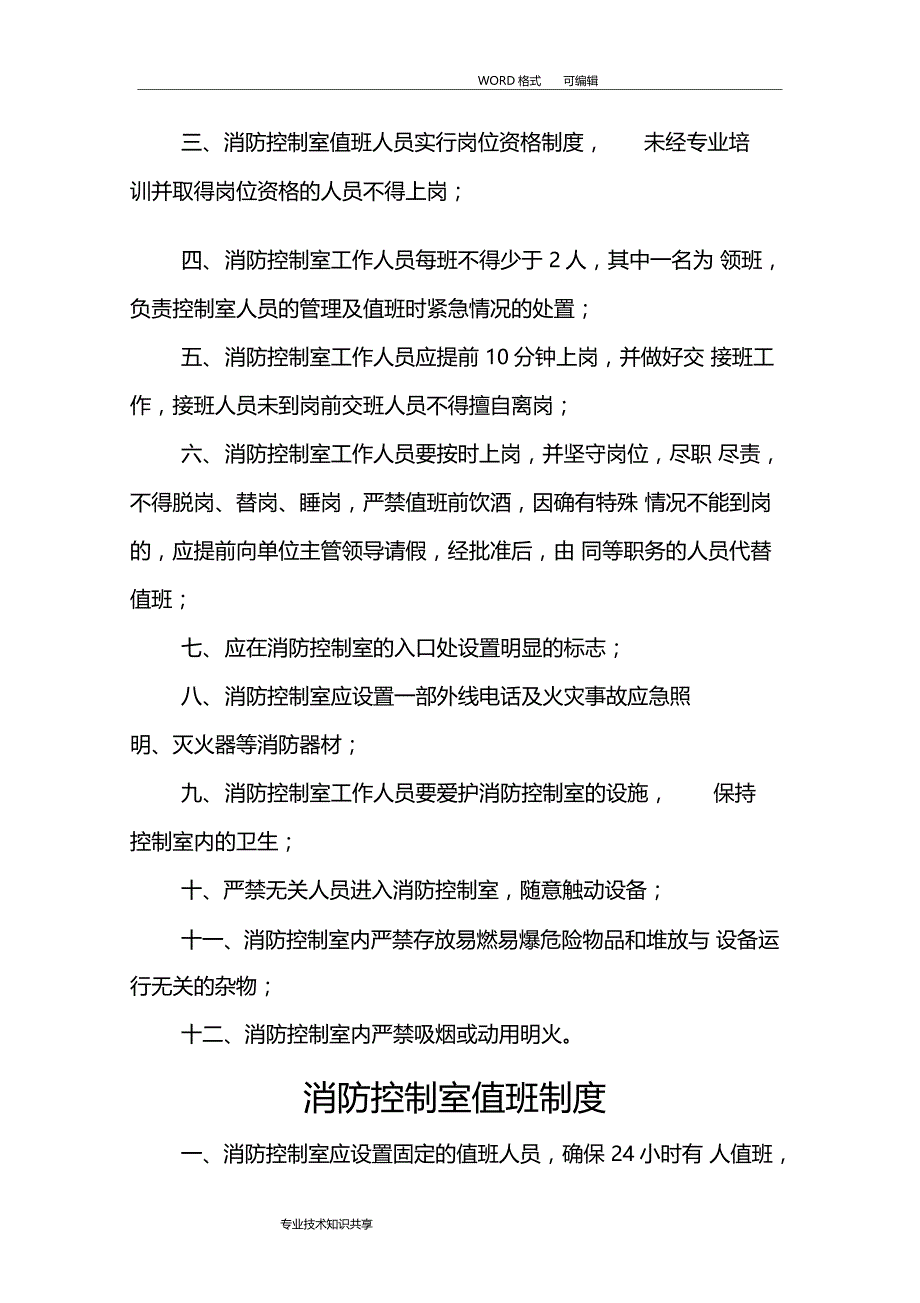 WORD 格式　可编辑

三、消防控制室值班人员实行岗位资格制度，　未经专业培训并取得岗位资格的人员不得上岗；

四、消防控制室工作人员每班不得少于 2 人，其中一名为 领班，负责控制室人员的管理及值班时紧急情况的处置；

五、消防控制室工作人员应提前 10 分钟上岗，并做好交 接班工作，接班人员未到岗前交班人员不得擅自离岗；

六、消防控制室工作人员要按时上岗，并坚守岗位，尽职 尽责，不得脱岗、替岗、睡岗，严禁值班前饮酒，因确有特殊 情况不能到岗的，应提前向单位主管领导请假，经批准后，由 同等职务的人员代替值班；

七、应在消防控制室的入口处设置明显的标志；

八、消防控制室应设置一部外线电话及火灾事故应急照明、灭火器等消防器材；

九、消防控制室工作人员要爱护消防控制室的设施，　保持控制室内的卫生；

十、严禁无关人员进入消防控制室，随意触动设备；

十一、消防控制室内严禁存放易燃易爆危险物品和堆放与 设备运行无关的杂物；

十二、消防控制室内严禁吸烟或动用明火。

消防控制室值班制度

一、消防控制室应设置固定的值班人员，确保 24 小时有 人值班，

专业技术知识共享